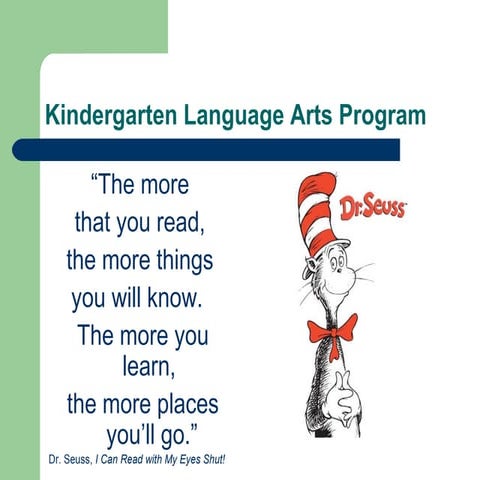 Kindergarten Language Arts Program

"The more that you read, the more things you will know. The more you learn, the more places you'll go."

Dr. Seuss, I Can Read with My Eyes Shut!

Dr. Seuss